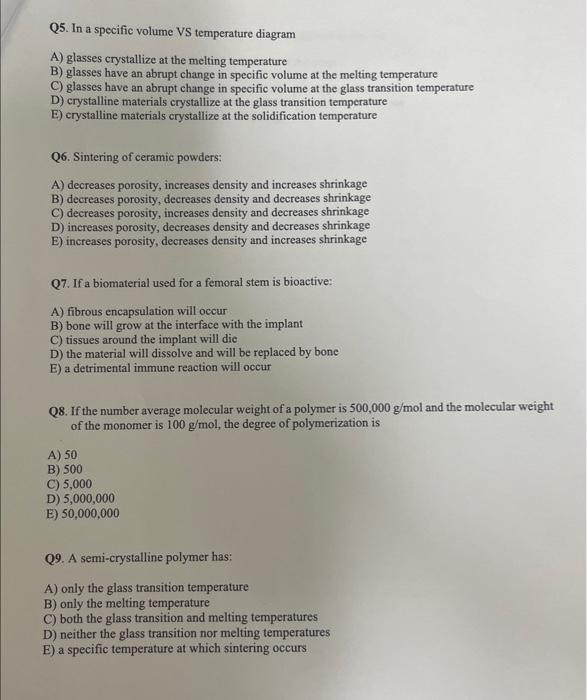 Q5. In a specific volume VS temperature diagram

A) glasses crystallize at the melting temperature
B) glasses have an abrupt change in specific volume at the melting temperature
C) glasses have an abrupt change in specific volume at the glass transition temperature
D) crystalline materials crystallize at the glass transition temperature
E) crystalline materials crystallize at the solidification temperature

Q6. Sintering of ceramic powders:

A) decreases porosity, increases density and increases shrinkage
B) decreases porosity, decreases density and decreases shrinkage
C) decreases porosity, increases density and decreases shrinkage
D) increases porosity, decreases density and decreases shrinkage
E) increases porosity, decreases density and increases shrinkage

Q7. If a biomaterial used for a femoral stem is bioactive:

A) fibrous encapsulation will occur
B) bone will grow at the interface with the implant
C) tissues around the implant will die
D) the material will dissolve and will be replaced by bone
E) a detrimental immune reaction will occur

Q8. If the number average molecular weight of a polymer is 500,000 g/mol and the molecular weight of the monomer is 100 g/mol, the degree of polymerization is

A) 50
B) 500
C) 5,000
D) 5,000,000
E) 50,000,000

Q9. A semi-crystalline polymer has:

A) only the glass transition temperature
B) only the melting temperature
C) both the glass transition and melting temperatures
D) neither the glass transition nor melting temperatures
E) a specific temperature at which sintering occurs